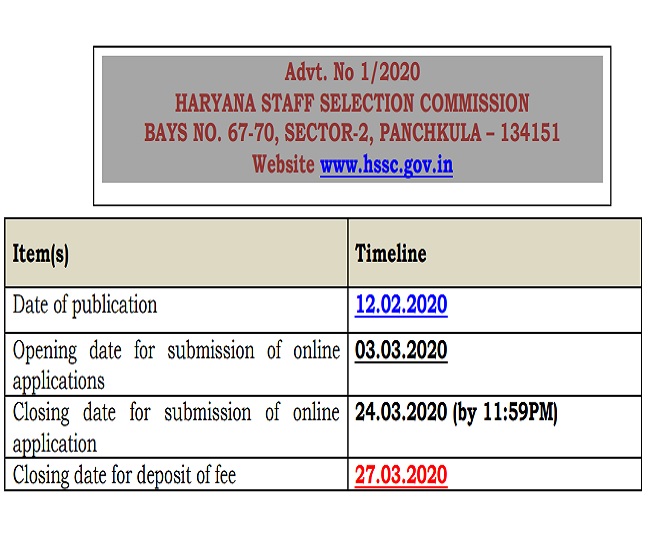 Advt. No 1/2020
HARYANA STAFF SELECTION COMMISSION
BAYS NO. 67-70, SECTOR-2, PANCHKULA – 134151
Website www.hssc.gov.in

| Item(s) | Timeline |
|---|---|
| Date of publication | 12.02.2020 |
| Opening date for submission of online applications | 03.03.2020 |
| Closing date for submission of online application | 24.03.2020 (by 11:59PM) |
| Closing date for deposit of fee | 27.03.2020 |